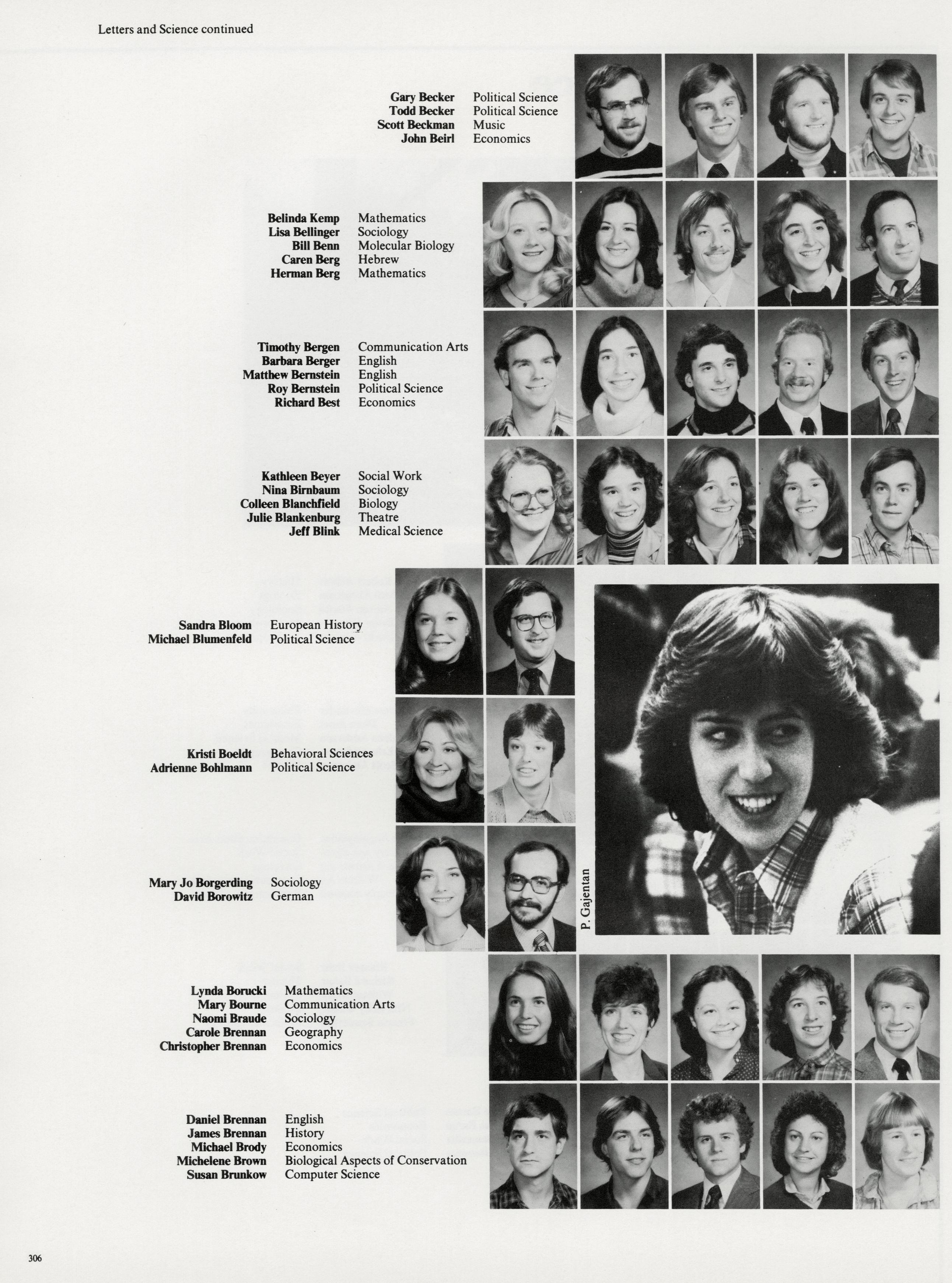 Letters and Science continued

Gary Becker Political Science
Todd Becker Political Science
Scott Beckman Music
John Beirl Economics

Belinda Kemp Mathematics
Lisa Bellinger Sociology
Bill Benn Molecular Biology
Caren Berg Hebrew
Herman Berg Mathematics

Timothy Bergen Communication Arts
Barbara Berger English
Matthew Bernstein English
Roy Bernstein Political Science
Richard Best Economics

Kathleen Beyer Social Work
Nina Birnbaum Sociology
Colleen Blanchfield Biology
Julie Blankenburg Theatre
Jeff Blink Medical Science

Sandra Bloom European History
Michael Blumenfeld Political Science

Kristi Boeldt Behavioral Sciences
Adrienne Bohlmann Political Science

Mary Jo Borgerding Sociology
David Borowitz German

P. Gajentan

Lynda Borucki Mathematics
Mary Bourne Communication Arts
Naomi Braude Sociology
Carole Brennan Geography
Christopher Brennan Economics

Daniel Brennan English
James Brennan History
Michael Brody Economics
Michelene Brown Biological Aspects of Conservation
Susan Brunkow Computer Science

306